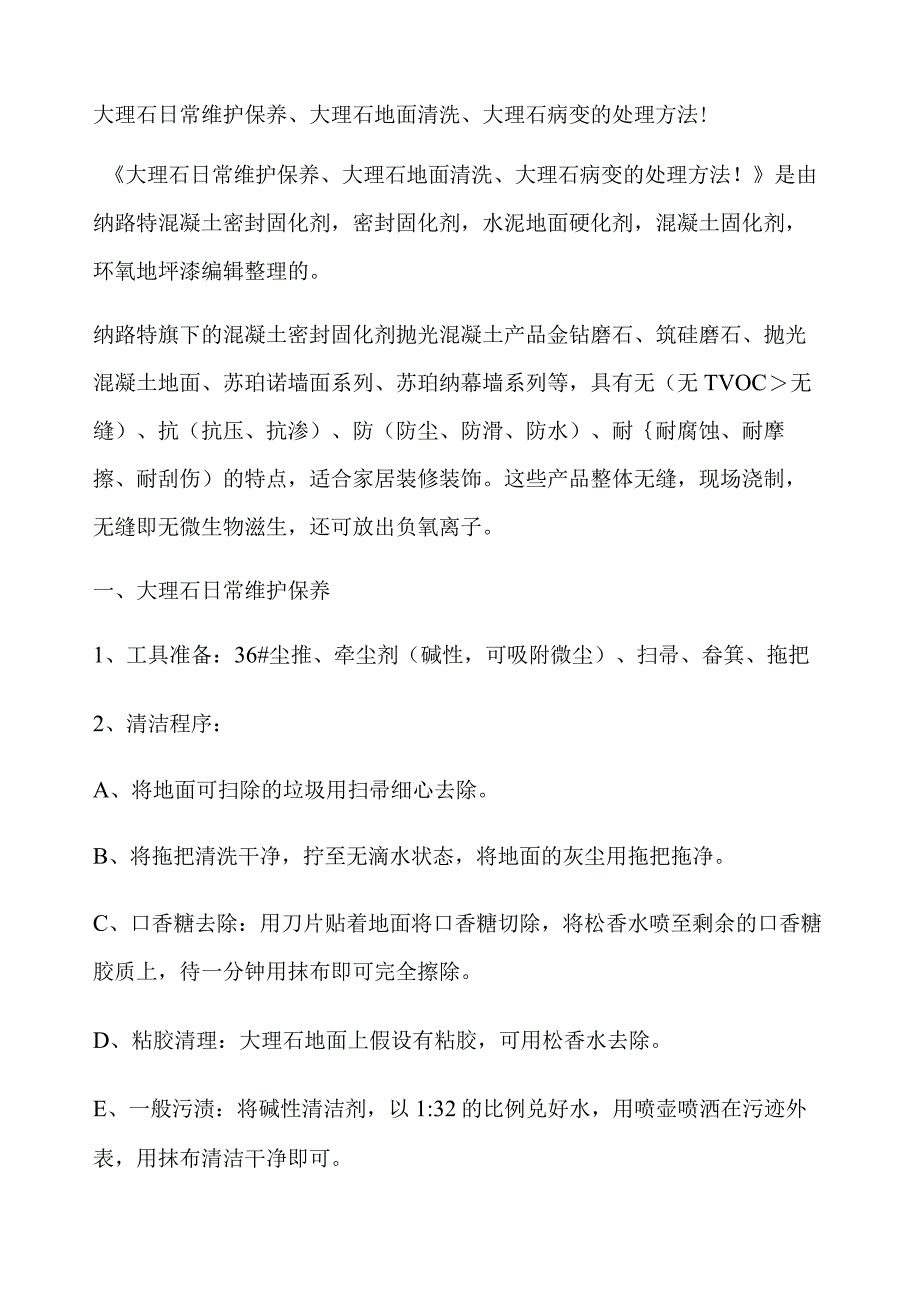 大理石日常维护保养、大理石地面清洗、大理石病变的处理方法!

《大理石日常维护保养、大理石地面清洗、大理石病变的处理方法！》是由纳路特混凝土密封固化剂，密封固化剂，水泥地面硬化剂，混凝土固化剂，环氧地坪漆编辑整理的。

纳路特旗下的混凝土密封固化剂抛光混凝土产品金钻磨石、筑硅磨石、抛光混凝土地面、苏珀诺墙面系列、苏珀纳幕墙系列等，具有无（无TVOC＞无缝）、抗（抗压、抗渗）、防（防尘、防滑、防水）、耐｛耐腐蚀、耐摩擦、耐刮伤）的特点，适合家居装修装饰。这些产品整体无缝，现场浇制，无缝即无微生物滋生，还可放出负氧离子。

一、大理石日常维护保养

1、工具准备：36#尘推、牵尘剂（碱性，可吸附微尘）、扫帚、畚箕、拖把

2、清洁程序：

A、将地面可扫除的垃圾用扫帚细心去除。

B、将拖把清洗干净，拧至无滴水状态，将地面的灰尘用拖把拖净。

C、口香糖去除：用刀片贴着地面将口香糖切除，将松香水喷至剩余的口香糖胶质上，待一分钟用抹布即可完全擦除。

D、粘胶清理：大理石地面上假设有粘胶，可用松香水去除。

E、一般污渍：将碱性清洁剂，以1:32的比例兑好水，用喷壶喷洒在污迹外表，用抹布清洁干净即可。